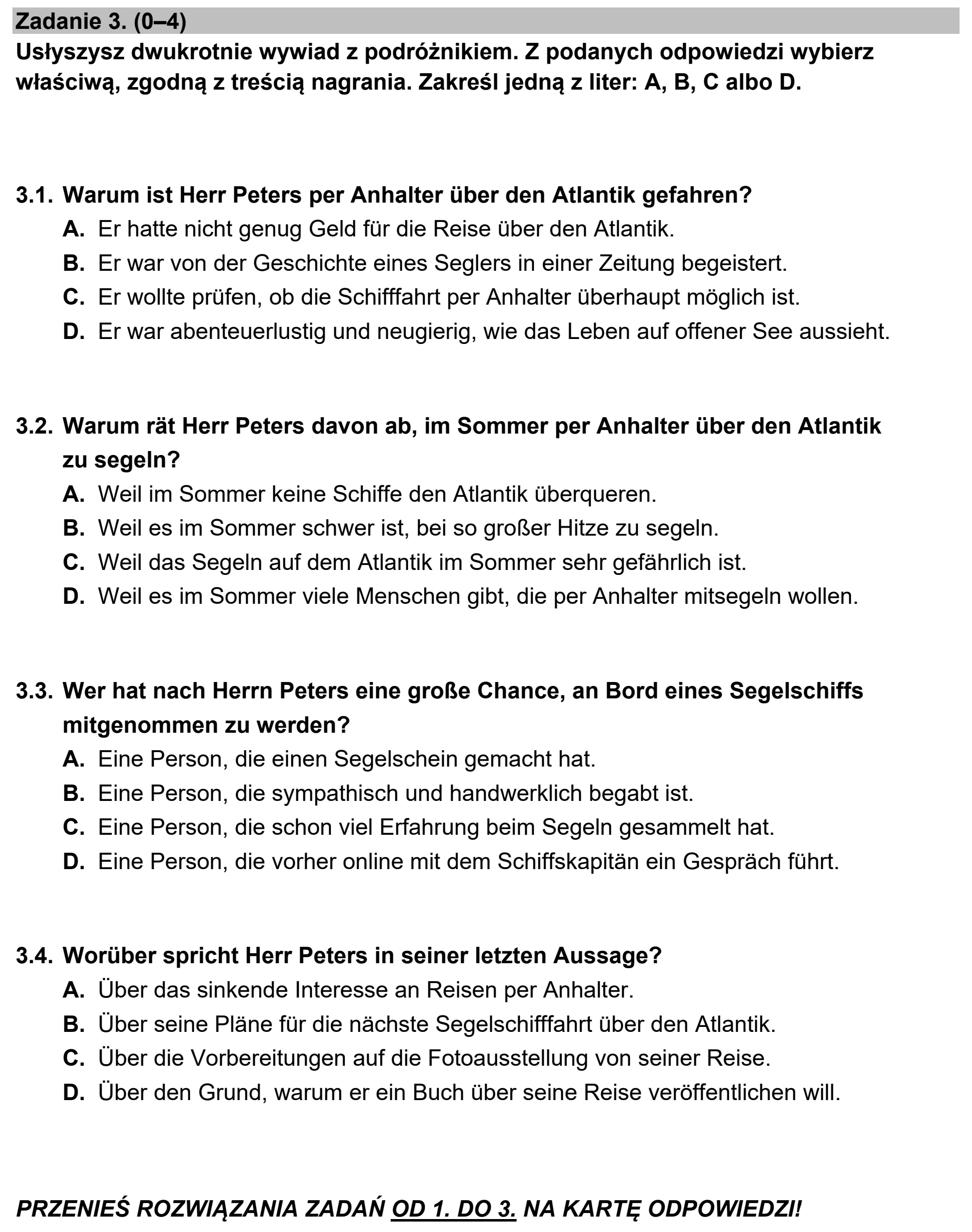 Zadanie 3. (0–4)

Usłyszysz dwukrotnie wywiad z podróżnikiem. Z podanych odpowiedzi wybierz właściwą, zgodną z treścią nagrania. Zakreśl jedną z liter: A, B, C albo D.

3.1. Warum ist Herr Peters per Anhalter über den Atlantik gefahren?
A. Er hatte nicht genug Geld für die Reise über den Atlantik.
B. Er war von der Geschichte eines Seglers in einer Zeitung begeistert.
C. Er wollte prüfen, ob die Schifffahrt per Anhalter überhaupt möglich ist.
D. Er war abenteuerlustig und neugierig, wie das Leben auf offener See aussieht.

3.2. Warum rät Herr Peters davon ab, im Sommer per Anhalter über den Atlantik zu segeln?
A. Weil im Sommer keine Schiffe den Atlantik überqueren.
B. Weil es im Sommer schwer ist, bei so großer Hitze zu segeln.
C. Weil das Segeln auf dem Atlantik im Sommer sehr gefährlich ist.
D. Weil es im Sommer viele Menschen gibt, die per Anhalter mitsegeln wollen.

3.3. Wer hat nach Herrn Peters eine große Chance, an Bord eines Segelschiffs mitgenommen zu werden?
A. Eine Person, die einen Segelschein gemacht hat.
B. Eine Person, die sympathisch und handwerklich begabt ist.
C. Eine Person, die schon viel Erfahrung beim Segeln gesammelt hat.
D. Eine Person, die vorher online mit dem Schiffskapitän ein Gespräch führt.

3.4. Worüber spricht Herr Peters in seiner letzten Aussage?
A. Über das sinkende Interesse an Reisen per Anhalter.
B. Über seine Pläne für die nächste Segelschifffahrt über den Atlantik.
C. Über die Vorbereitungen auf die Fotoausstellung von seiner Reise.
D. Über den Grund, warum er ein Buch über seine Reise veröffentlichen will.

PRZENIEŚ ROZWIĄZANIA ZADAŃ OD 1. DO 3. NA KARTĘ ODPOWIEDZI!